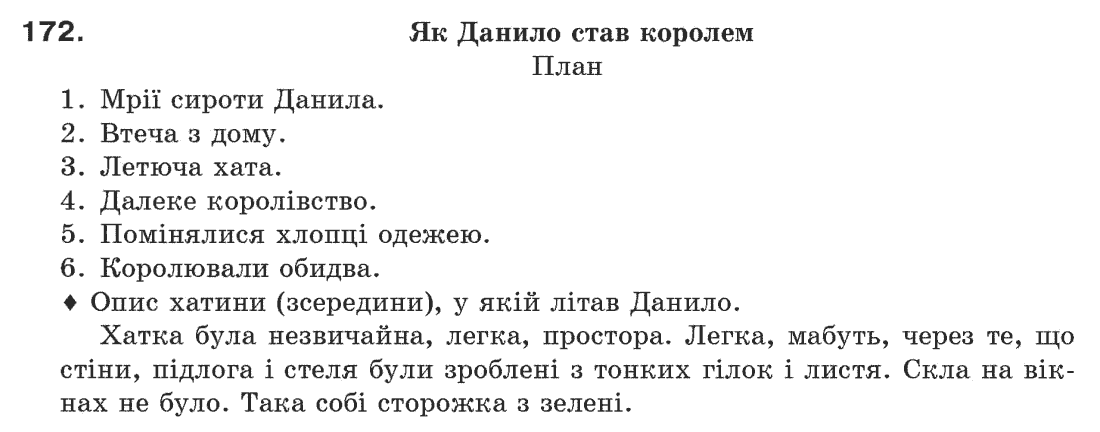 172. Як Данило став королем

План

1. Мрії сироти Данила.
2. Втеча з дому.
3. Летюча хата.
4. Далеке королівство.
5. Помінялися хлопці одежею.
6. Королювали обидва.

♦ Опис хатини (зсередини), у якій літав Данило.

Хатка була незвичайна, легка, простора. Легка, мабуть, через те, що стіни, підлога і стеля були зроблені з тонких гілок і листя. Скла на вікнах не було. Така собі сторожка з зелені.